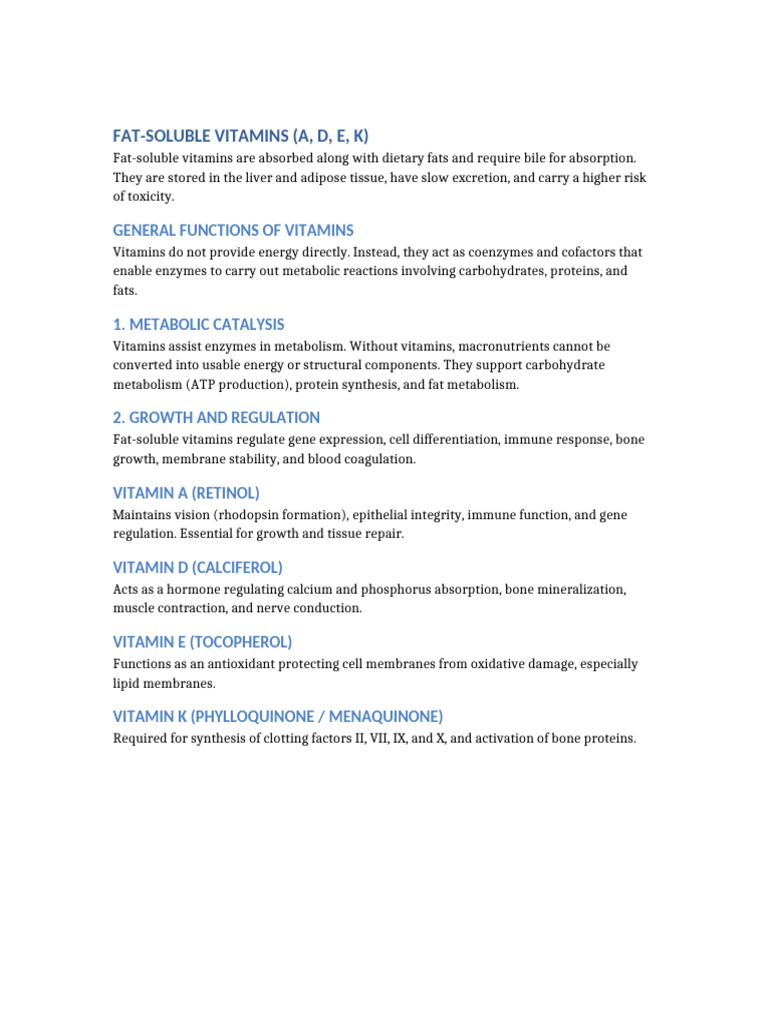 FAT-SOLUBLE VITAMINS (A, D, E, K)

Fat-soluble vitamins are absorbed along with dietary fats and require bile for absorption. They are stored in the liver and adipose tissue, have slow excretion, and carry a higher risk of toxicity.

GENERAL FUNCTIONS OF VITAMINS

Vitamins do not provide energy directly. Instead, they act as coenzymes and cofactors that enable enzymes to carry out metabolic reactions involving carbohydrates, proteins, and fats.

1. METABOLIC CATALYSIS

Vitamins assist enzymes in metabolism. Without vitamins, macronutrients cannot be converted into usable energy or structural components. They support carbohydrate metabolism (ATP production), protein synthesis, and fat metabolism.

2. GROWTH AND REGULATION

Fat-soluble vitamins regulate gene expression, cell differentiation, immune response, bone growth, membrane stability, and blood coagulation.

VITAMIN A (RETINOL)

Maintains vision (rhodopsin formation), epithelial integrity, immune function, and gene regulation. Essential for growth and tissue repair.

VITAMIN D (CALCIFEROL)

Acts as a hormone regulating calcium and phosphorus absorption, bone mineralization, muscle contraction, and nerve conduction.

VITAMIN E (TOCOPHEROL)

Functions as an antioxidant protecting cell membranes from oxidative damage, especially lipid membranes.

VITAMIN K (PHYLLOQUINONE / MENAQUINONE)

Required for synthesis of clotting factors II, VII, IX, and X, and activation of bone proteins.